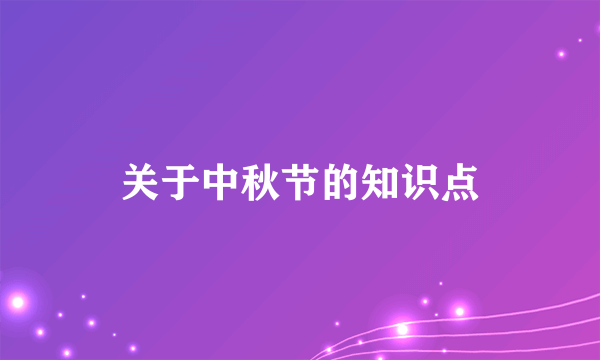 关于中秋节的知识点